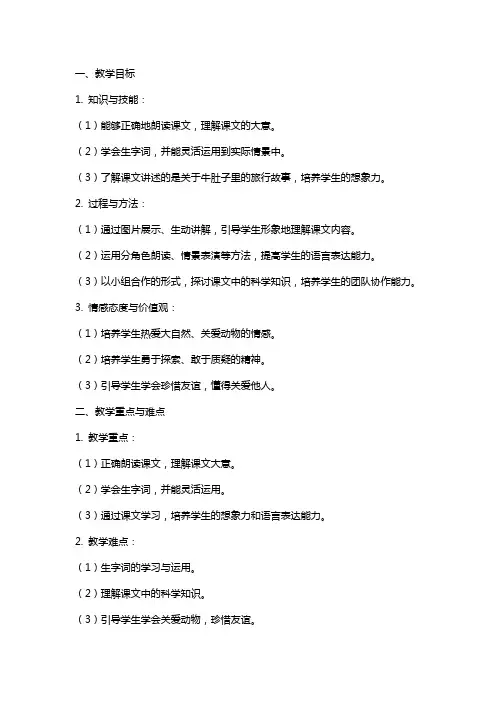 一、教学目标

1. 知识与技能：

（1）能够正确地朗读课文，理解课文的大意。

（2）学会生字词，并能灵活运用到实际情景中。

（3）了解课文讲述的是关于牛肚子里的旅行故事，培养学生的想象力。

2. 过程与方法：

（1）通过图片展示、生动讲解，引导学生形象地理解课文内容。

（2）运用分角色朗读、情景表演等方法，提高学生的语言表达能力。

（3）以小组合作的形式，探讨课文中的科学知识，培养学生的团队协作能力。

3. 情感态度与价值观：

（1）培养学生热爱大自然、关爱动物的情感。

（2）培养学生勇于探索、敢于质疑的精神。

（3）引导学生学会珍惜友谊，懂得关爱他人。

二、教学重点与难点

1. 教学重点：

（1）正确朗读课文，理解课文大意。

（2）学会生字词，并能灵活运用。

（3）通过课文学习，培养学生的想象力和语言表达能力。

2. 教学难点：

（1）生字词的学习与运用。

（2）理解课文中的科学知识。

（3）引导学生学会关爱动物，珍惜友谊。